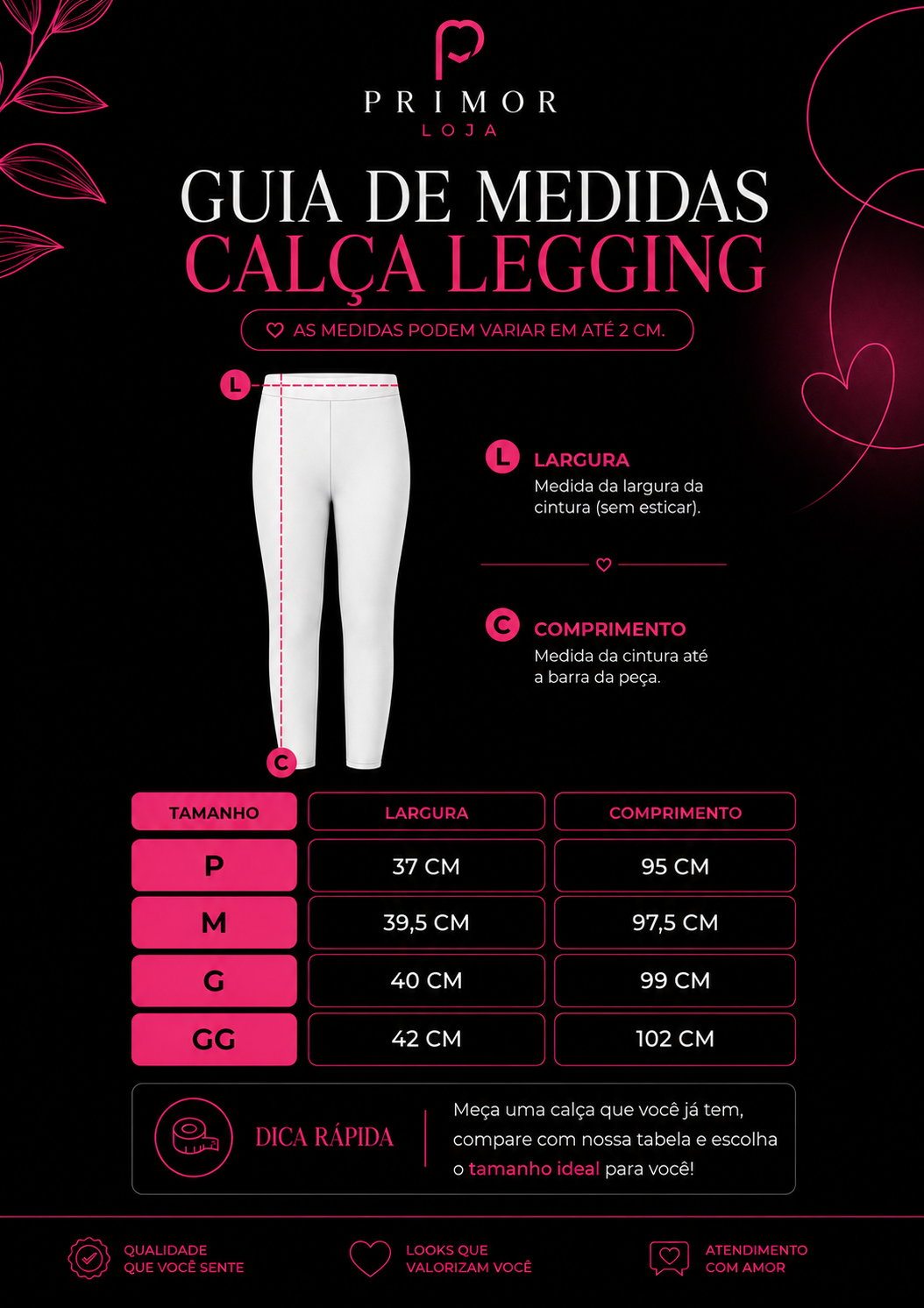 PRIMOR
LOJA

GUIA DE MEDIDAS
CALÇA LEGGING

AS MEDIDAS PODEM VARIAR EM ATÉ 2 CM.

L

C

L LARGURA
Medida da largura da cintura (sem esticar).

C COMPRIMENTO
Medida da cintura até a barra da peça.

| TAMANHO | LARGURA | COMPRIMENTO |
|---|---|---|
| P | 37 CM | 95 CM |
| M | 39,5 CM | 97,5 CM |
| G | 40 CM | 99 CM |
| GG | 42 CM | 102 CM |

DICA RÁPIDA

Meça uma calça que você já tem, compare com nossa tabela e escolha o tamanho ideal para você!

QUALIDADE QUE VOCÊ SENTE

LOOKS QUE VALORIZAM VOCÊ

ATENDIMENTO COM AMOR